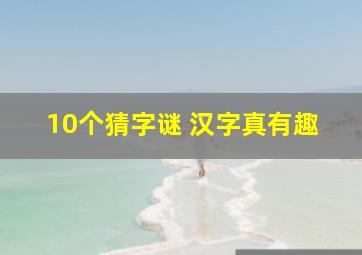 10个猜字谜 汉字真有趣